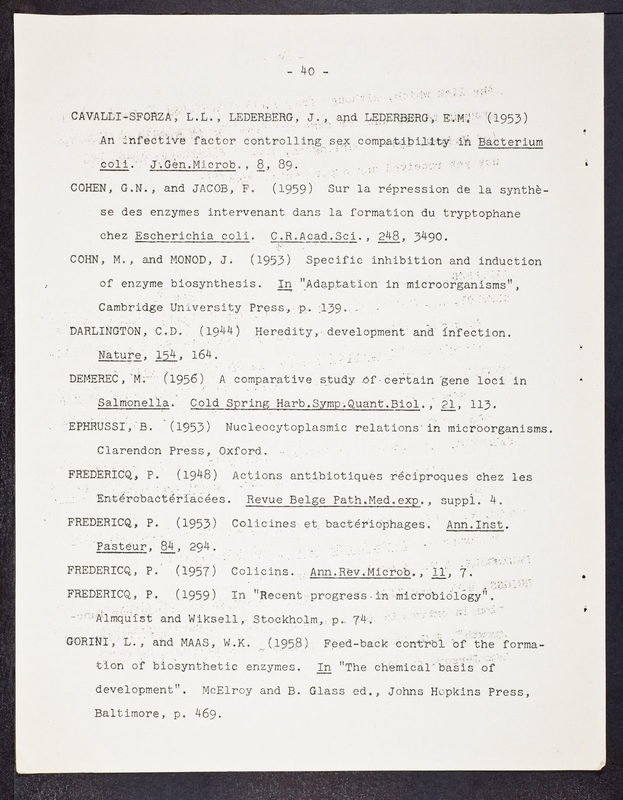 - 40 -

CAVALLI-SFORZA, L.L., LEDERBERG, J., and LEDERBERG, E.M. (1953) An infective factor controlling sex compatibility in Bacterium coli. J.Gen.Microb., 8, 89.

COHEN, G.N., and JACOB, F. (1959) Sur la répression de la synthèse des enzymes intervenant dans la formation du tryptophane chez Escherichia coli. C.R.Acad.Sci., 248, 3490.

COHN, M., and MONOD, J. (1953) Specific inhibition and induction of enzyme biosynthesis. In "Adaptation in microorganisms", Cambridge University Press, p. 139.

DARLINGTON, C.D. (1944) Heredity, development and infection. Nature, 154, 164.

DEMEREC, M. (1956) A comparative study of certain gene loci in Salmonella. Cold Spring Harb.Symp.Quant.Biol., 21, 113.

EPHRUSSI, B. (1953) Nucleocytoplasmic relations in microorganisms. Clarendon Press, Oxford.

FREDERICQ, P. (1948) Actions antibiotiques réciproques chez les Entérobactériacées. Revue Belge Path.Med.exp., suppl. 4.

FREDERICQ, P. (1953) Colicines et bactériophages. Ann.Inst. Pasteur, 84, 294.

FREDERICQ, P. (1957) Colicins. Ann.Rev.Microb., 11, 7.

FREDERICQ, P. (1959) In "Recent progress in microbiology". Almquist and Wiksell, Stockholm, p. 74.

GORINI, L., and MAAS, W.K. (1958) Feed-back control of the formation of biosynthetic enzymes. In "The chemical basis of development". McElroy and B. Glass ed., Johns Hopkins Press, Baltimore, p. 469.